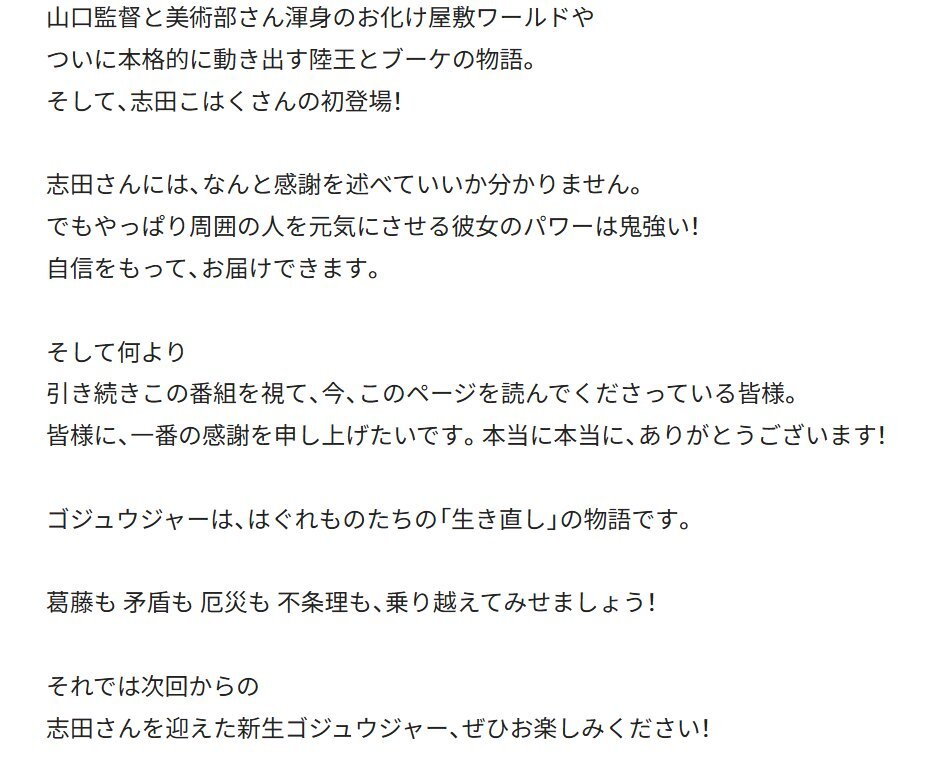 山口監督と美術部さん渾身のお化け屋敷ワールドや
ついに本格的に動き出す陸王とブーケの物語。
そして、志田こはくさんの初登場!

志田さんには、なんと感謝を述べていいか分かりません。
でもやっぱり周囲の人を元気にさせる彼女のパワーは鬼強い!
自信をもって、お届けできます。

そして何より
引き続きこの番組を視て、今、このページを読んでくださっている皆様。
皆様に、一番の感謝を申し上げたいです。本当に本当に、ありがとうございます!

ゴジュウジャーは、はぐれものたちの「生き直し」の物語です。

葛藤も 矛盾も 厄災も 不条理も、乗り越えてみせましょう!

それでは次回からの
志田さんを迎えた新生ゴジュウジャー、ぜひお楽しみください!